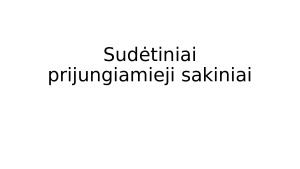 Sudėtiniai prijungiamieji sakiniai